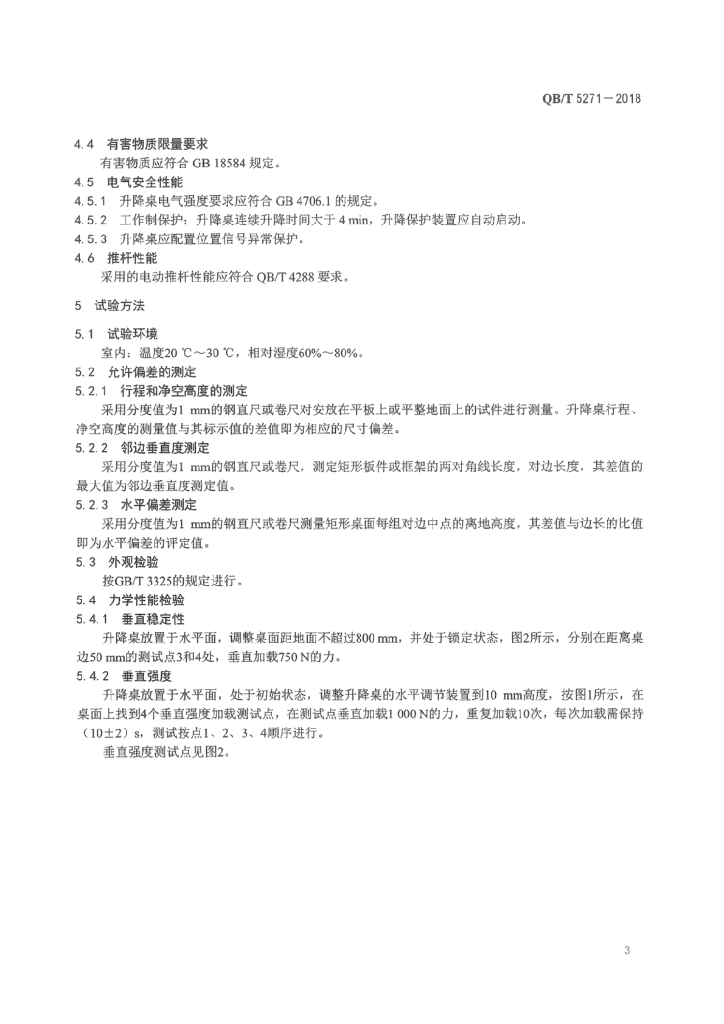 QB/T 5271－2018

4.4 有害物质限量要求
有害物质应符合 GB 18584 规定。
4.5 电气安全性能
4.5.1 升降桌电气强度要求应符合 GB 4706.1 的规定。
4.5.2 工作制保护：升降桌连续升降时间大于 4 min，升降保护装置应自动启动。
4.5.3 升降桌应配置位置信号异常保护。
4.6 推杆性能
采用的电动推杆性能应符合 QB/T 4288 要求。

5 试验方法

5.1 试验环境
室内：温度20 ℃～30 ℃，相对湿度60%～80%。
5.2 允许偏差的测定
5.2.1 行程和净空高度的测定
采用分度值为1 mm的钢直尺或卷尺对安放在平板上或平整地面上的试件进行测量。升降桌行程、净空高度的测量值与其标示值的差值即为相应的尺寸偏差。
5.2.2 邻边垂直度测定
采用分度值为1 mm的钢直尺或卷尺，测定矩形板件或框架的两对角线长度，对边长度，其差值的最大值为邻边垂直度测定值。
5.2.3 水平偏差测定
采用分度值为1 mm的钢直尺或卷尺测量矩形桌面每组对边中点的离地高度，其差值与边长的比值即为水平偏差的评定值。
5.3 外观检验
按GB/T 3325的规定进行。
5.4 力学性能检验
5.4.1 垂直稳定性
升降桌放置于水平面，调整桌面距地面不超过800 mm，并处于锁定状态，图2所示，分别在距离桌边50 mm的测试点3和4处，垂直加载750 N的力。
5.4.2 垂直强度
升降桌放置于水平面，处于初始状态，调整升降桌的水平调节装置到10 mm高度，按图1所示，在桌面上找到4个垂直强度加载测试点，在测试点垂直加载1 000 N的力，重复加载10次，每次加载需保持（10±2）s，测试按点1、2、3、4顺序进行。
垂直强度测试点见图2。

3